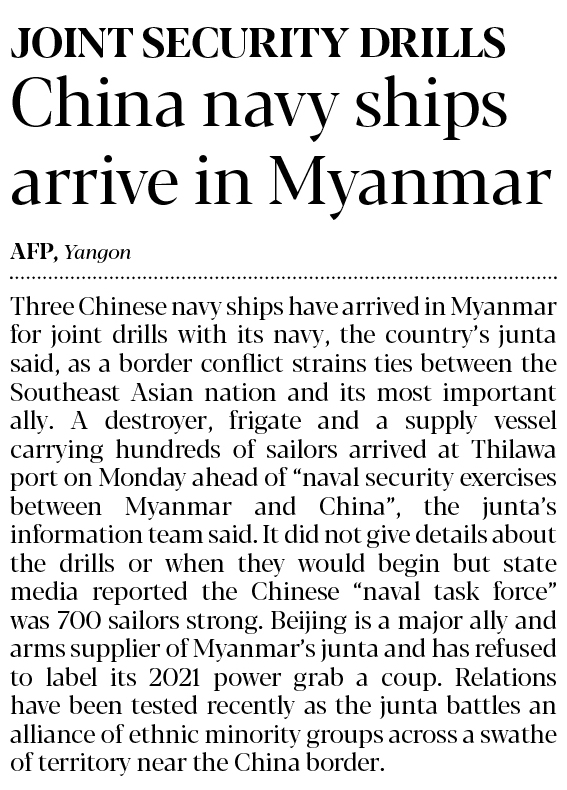 JOINT SECURITY DRILLS
China navy ships arrive in Myanmar

AFP, Yangon

Three Chinese navy ships have arrived in Myanmar for joint drills with its navy, the country's junta said, as a border conflict strains ties between the Southeast Asian nation and its most important ally. A destroyer, frigate and a supply vessel carrying hundreds of sailors arrived at Thilawa port on Monday ahead of "naval security exercises between Myanmar and China", the junta's information team said. It did not give details about the drills or when they would begin but state media reported the Chinese "naval task force" was 700 sailors strong. Beijing is a major ally and arms supplier of Myanmar's junta and has refused to label its 2021 power grab a coup. Relations have been tested recently as the junta battles an alliance of ethnic minority groups across a swathe of territory near the China border.